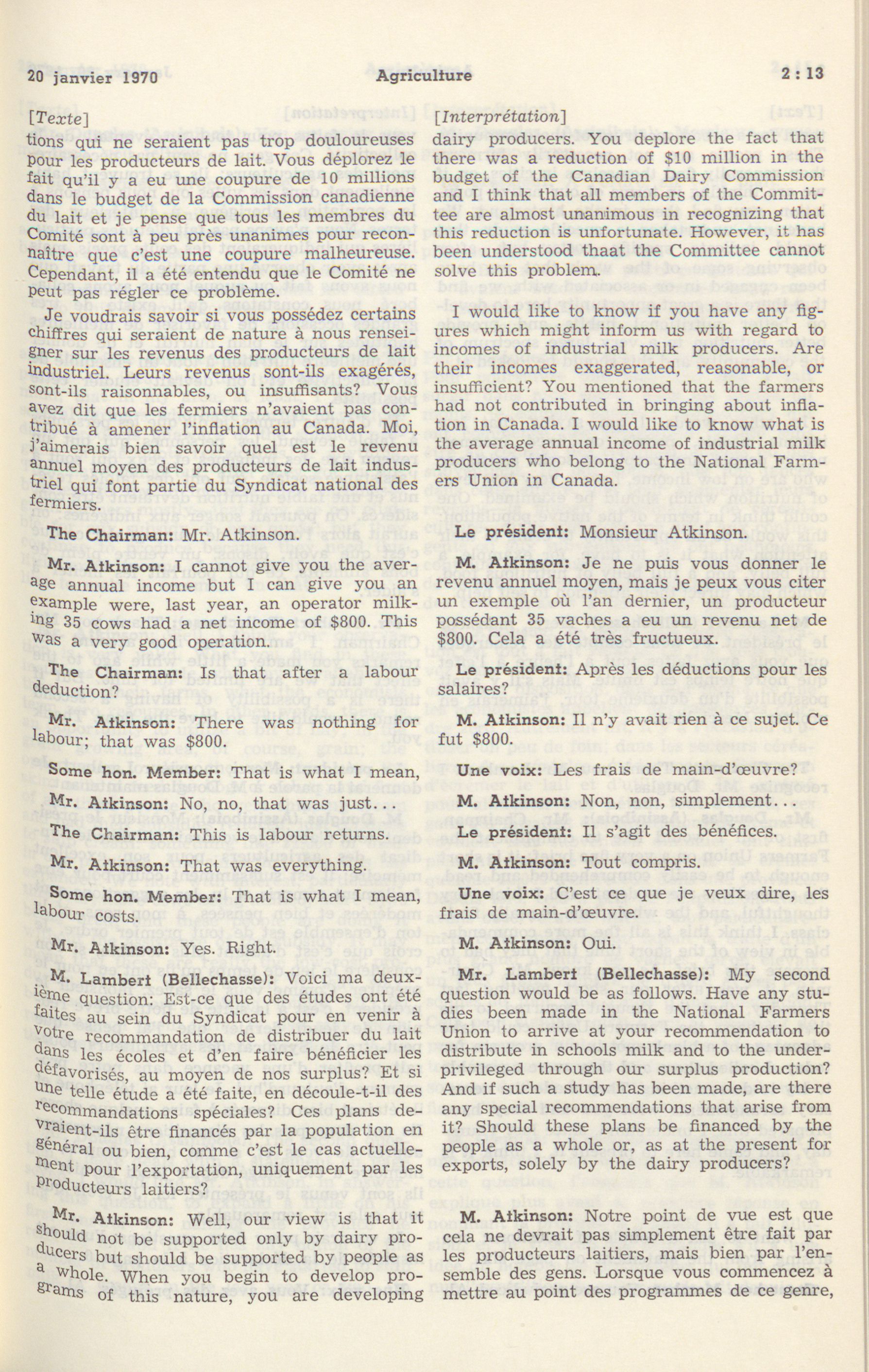 20 janvier 1970 Agriculture 2 : 13

[Texte]

tions qui ne seraient pas trop douloureuses pour les producteurs de lait. Vous déplorez le fait qu'il y a eu une coupure de 10 millions dans le budget de la Commission canadienne du lait et je pense que tous les membres du Comité sont à peu près unanimes pour reconnaître que c'est une coupure malheureuse. Cependant, il a été entendu que le Comité ne peut pas régler ce problème.

Je voudrais savoir si vous possédez certains chiffres qui seraient de nature à nous renseigner sur les revenus des producteurs de lait industriel. Leurs revenus sont-ils exagérés, sont-ils raisonnables, ou insuffisants? Vous avez dit que les fermiers n'avaient pas contribué à amener l'inflation au Canada. Moi, j'aimerais bien savoir quel est le revenu annuel moyen des producteurs de lait industriel qui font partie du Syndicat national des fermiers.

The Chairman: Mr. Atkinson.

Mr. Atkinson: I cannot give you the average annual income but I can give you an example were, last year, an operator milking 35 cows had a net income of $800. This was a very good operation.

The Chairman: Is that after a labour deduction?

Mr. Atkinson: There was nothing for labour; that was $800.

Some hon. Member: That is what I mean,

Mr. Atkinson: No, no, that was just...

The Chairman: This is labour returns.

Mr. Atkinson: That was everything.

Some hon. Member: That is what I mean, labour costs.

Mr. Atkinson: Yes. Right.

M. Lambert (Bellechasse): Voici ma deuxième question: Est-ce que des études ont été faites au sein du Syndicat pour en venir à votre recommandation de distribuer du lait dans les écoles et d'en faire bénéficier les défavorisés, au moyen de nos surplus? Et si une telle étude a été faite, en découle-t-il des recommandations spéciales? Ces plans devraient-ils être financés par la population en général ou bien, comme c'est le cas actuellement pour l'exportation, uniquement par les producteurs laitiers?

Mr. Atkinson: Well, our view is that it should not be supported only by dairy producers but should be supported by people as a whole. When you begin to develop programs of this nature, you are developing

[Interprétation]

dairy producers. You deplore the fact that there was a reduction of $10 million in the budget of the Canadian Dairy Commission and I think that all members of the Committee are almost unanimous in recognizing that this reduction is unfortunate. However, it has been understood thaat the Committee cannot solve this problem.

I would like to know if you have any figures which might inform us with regard to incomes of industrial milk producers. Are their incomes exaggerated, reasonable, or insufficient? You mentioned that the farmers had not contributed in bringing about inflation in Canada. I would like to know what is the average annual income of industrial milk producers who belong to the National Farmers Union in Canada.

Le président: Monsieur Atkinson.

M. Atkinson: Je ne puis vous donner le revenu annuel moyen, mais je peux vous citer un exemple où l'an dernier, un producteur possédant 35 vaches a eu un revenu net de $800. Cela a été très fructueux.

Le président: Après les déductions pour les salaires?

M. Atkinson: Il n'y avait rien à ce sujet. Ce fut $800.

Une voix: Les frais de main-d'œuvre?

M. Atkinson: Non, non, simplement...

Le président: Il s'agit des bénéfices.

M. Atkinson: Tout compris.

Une voix: C'est ce que je veux dire, les frais de main-d'œuvre.

M. Atkinson: Oui.

Mr. Lambert (Bellechasse): My second question would be as follows. Have any studies been made in the National Farmers Union to arrive at your recommendation to distribute in schools milk and to the underprivileged through our surplus production? And if such a study has been made, are there any special recommendations that arise from it? Should these plans be financed by the people as a whole or, as at the present for exports, solely by the dairy producers?

M. Atkinson: Notre point de vue est que cela ne devrait pas simplement être fait par les producteurs laitiers, mais bien par l'ensemble des gens. Lorsque vous commencez à mettre au point des programmes de ce genre,